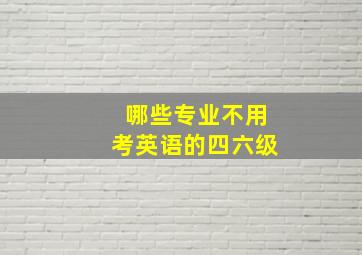 哪些专业不用
考英语的四六级